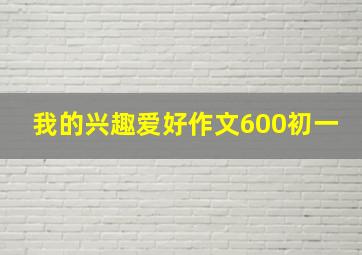 我的兴趣爱好作文600初一